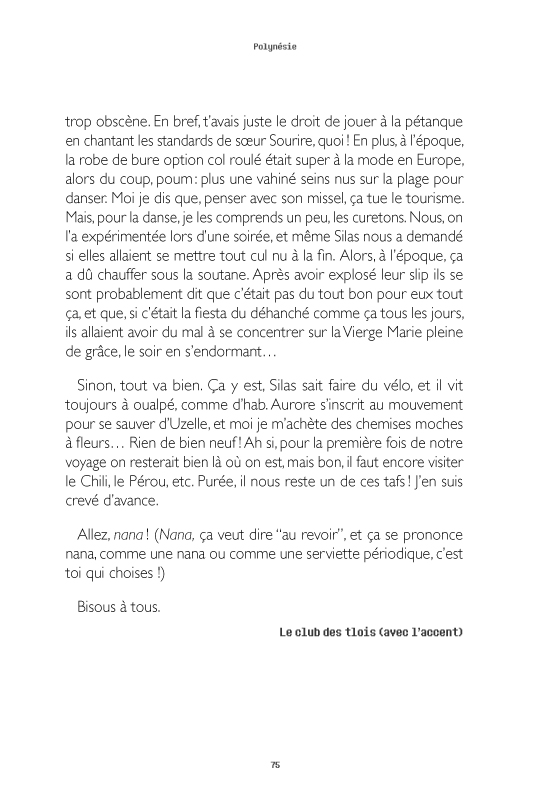 Polynésie

trop obscène. En bref, t'avais juste le droit de jouer à la pétanque en chantant les standards de sœur Sourire, quoi ! En plus, à l'époque, la robe de bure option col roulé était super à la mode en Europe, alors du coup, poum : plus une vahiné seins nus sur la plage pour danser. Moi je dis que, penser avec son missel, ça tue le tourisme. Mais, pour la danse, je les comprends un peu, les curetons. Nous, on l'a expérimentée lors d'une soirée, et même Silas nous a demandé si elles allaient se mettre tout cul nu à la fin. Alors, à l'époque, ça a dû chauffer sous la soutane. Après avoir explosé leur slip ils se sont probablement dit que c'était pas du tout bon pour eux tout ça, et que, si c'était la fiesta du déhanché comme ça tous les jours, ils allaient avoir du mal à se concentrer sur la Vierge Marie pleine de grâce, le soir en s'endormant…

Sinon, tout va bien. Ça y est, Silas sait faire du vélo, et il vit toujours à oualpé, comme d'hab. Aurore s'inscrit au mouvement pour se sauver d'Uzelle, et moi je m'achète des chemises moches à fleurs… Rien de bien neuf ! Ah si, pour la première fois de notre voyage on resterait bien là où on est, mais bon, il faut encore visiter le Chili, le Pérou, etc. Purée, il nous reste un de ces tafs ! J'en suis crevé d'avance.

Allez, nana ! (Nana, ça veut dire "au revoir", et ça se prononce nana, comme une nana ou comme une serviette périodique, c'est toi qui choises !)

Bisous à tous.

Le club des tlois (avec l'accent)

75